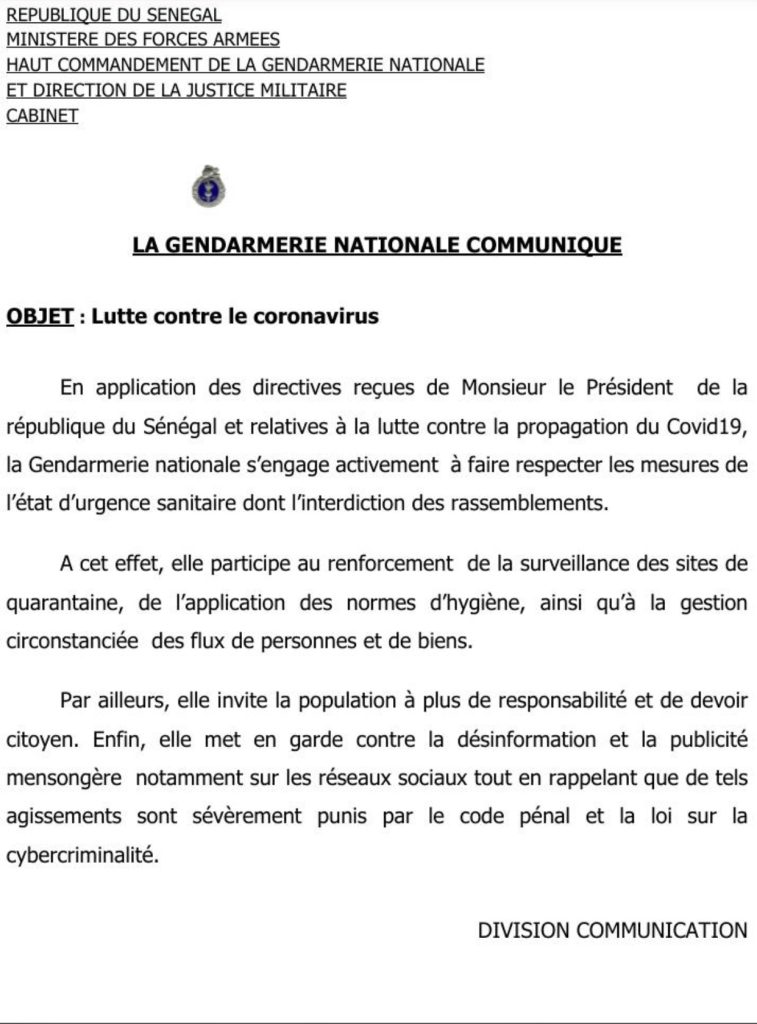 REPUBLIQUE DU SENEGAL
MINISTERE DES FORCES ARMEES
HAUT COMMANDEMENT DE LA GENDARMERIE NATIONALE
ET DIRECTION DE LA JUSTICE MILITAIRE
CABINET

LA GENDARMERIE NATIONALE COMMUNIQUE

OBJET : Lutte contre le coronavirus

En application des directives reçues de Monsieur le Président de la république du Sénégal et relatives à la lutte contre la propagation du Covid19, la Gendarmerie nationale s'engage activement à faire respecter les mesures de l'état d'urgence sanitaire dont l'interdiction des rassemblements.

A cet effet, elle participe au renforcement de la surveillance des sites de quarantaine, de l'application des normes d'hygiène, ainsi qu'à la gestion circonstanciée des flux de personnes et de biens.

Par ailleurs, elle invite la population à plus de responsabilité et de devoir citoyen. Enfin, elle met en garde contre la désinformation et la publicité mensongère notamment sur les réseaux sociaux tout en rappelant que de tels agissements sont sévèrement punis par le code pénal et la loi sur la cybercriminalité.

DIVISION COMMUNICATION